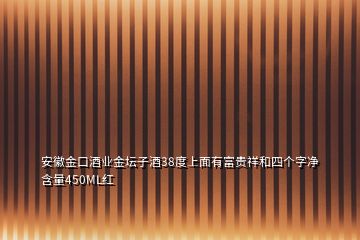 安徽金口酒业金坛子酒38度上面有富贵祥和四个字净含量450ML红